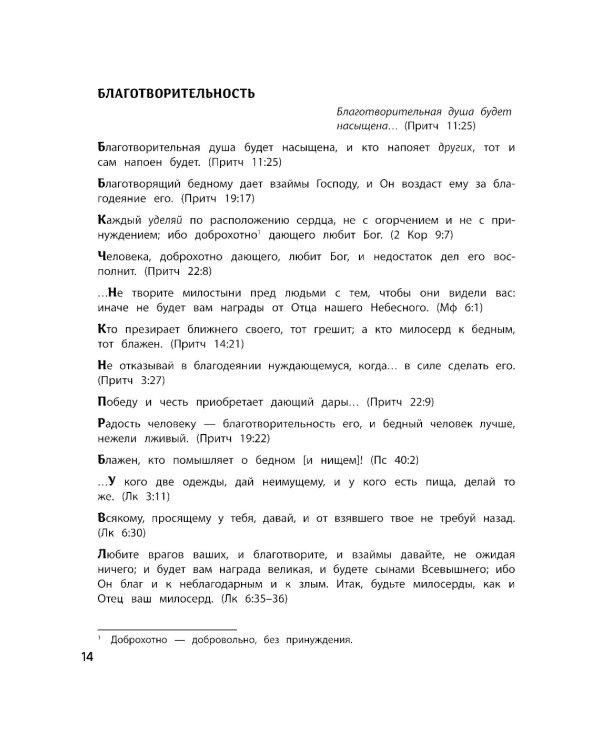 БЛАГОТВОРИТЕЛЬНОСТЬ

Благотворительная душа будет насыщена… (Притч 11:25)

Благотворительная душа будет насыщена, и кто напояет других, тот и сам напоен будет. (Притч 11:25)

Благотворящий бедному дает взаймы Господу, и Он воздаст ему за благодеяние его. (Притч 19:17)

Каждый уделяй по расположению сердца, не с огорчением и не с принуждением; ибо доброхотно$^{1}$ дающего любит Бог. (2 Кор 9:7)

Человека, доброхотно дающего, любит Бог, и недостаток дел его восполнит. (Притч 22:8)

…Не творите милостыни пред людьми с тем, чтобы они видели вас: иначе не будет вам награды от Отца нашего Небесного. (Мф 6:1)

Кто презирает ближнего своего, тот грешит; а кто милосерд к бедным, тот блажен. (Притч 14:21)

Не отказывай в благодеянии нуждающемуся, когда… в силе сделать его. (Притч 3:27)

Победу и честь приобретает дающий дары… (Притч 22:9)

Радость человеку — благотворительность его, и бедный человек лучше, нежели лживый. (Притч 19:22)

Блажен, кто помышляет о бедном [и нищем]! (Пс 40:2)

…У кого две одежды, дай неимущему, и у кого есть пища, делай то же. (Лк 3:11)

Всякому, просящему у тебя, давай, и от взявшего твое не требуй назад. (Лк 6:30)

Любите врагов ваших, и благотворите, и взаймы давайте, не ожидая ничего; и будет вам награда великая, и будете сынами Всевышнего; ибо Он благ и к неблагодарным и к злым. Итак, будьте милосерды, как и Отец ваш милосерд. (Лк 6:35–36)

$^{1}$ Доброхотно — добровольно, без принуждения.

14